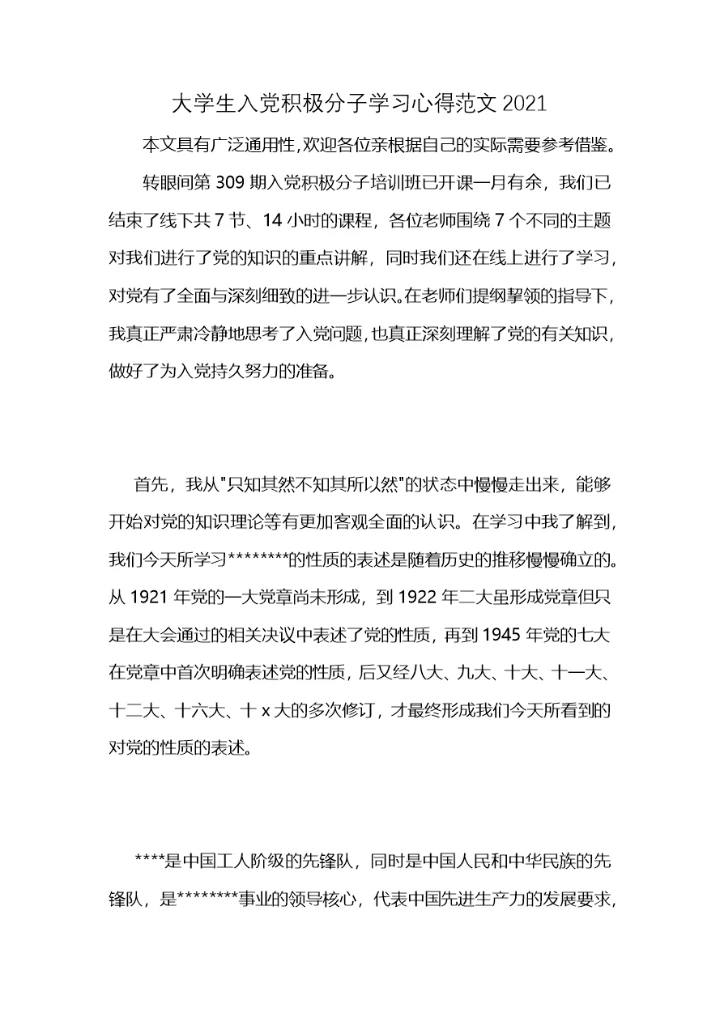 大学生入党积极分子学习心得范文 2021

本文具有广泛通用性,欢迎各位亲根据自己的实际需要参考借鉴。

转眼间第 309 期入党积极分子培训班已开课一月有余，我们已结束了线下共 7 节、14 小时的课程，各位老师围绕 7 个不同的主题对我们进行了党的知识的重点讲解，同时我们还在线上进行了学习，对党有了全面与深刻细致的进一步认识。在老师们提纲挈领的指导下，我真正严肃冷静地思考了入党问题，也真正深刻理解了党的有关知识，做好了为入党持久努力的准备。

首先，我从"只知其然不知其所以然"的状态中慢慢走出来，能够开始对党的知识理论等有更加客观全面的认识。在学习中我了解到，我们今天所学习********的性质的表述是随着历史的推移慢慢确立的。从 1921 年党的一大党章尚未形成，到 1922 年二大虽形成党章但只是在大会通过的相关决议中表述了党的性质，再到 1945 年党的七大在党章中首次明确表述党的性质，后又经八大、九大、十大、十一大、十二大、十六大、十 x 大的多次修订，才最终形成我们今天所看到的对党的性质的表述。

****是中国工人阶级的先锋队，同时是中国人民和中华民族的先锋队，是********事业的领导核心，代表中国先进生产力的发展要求，